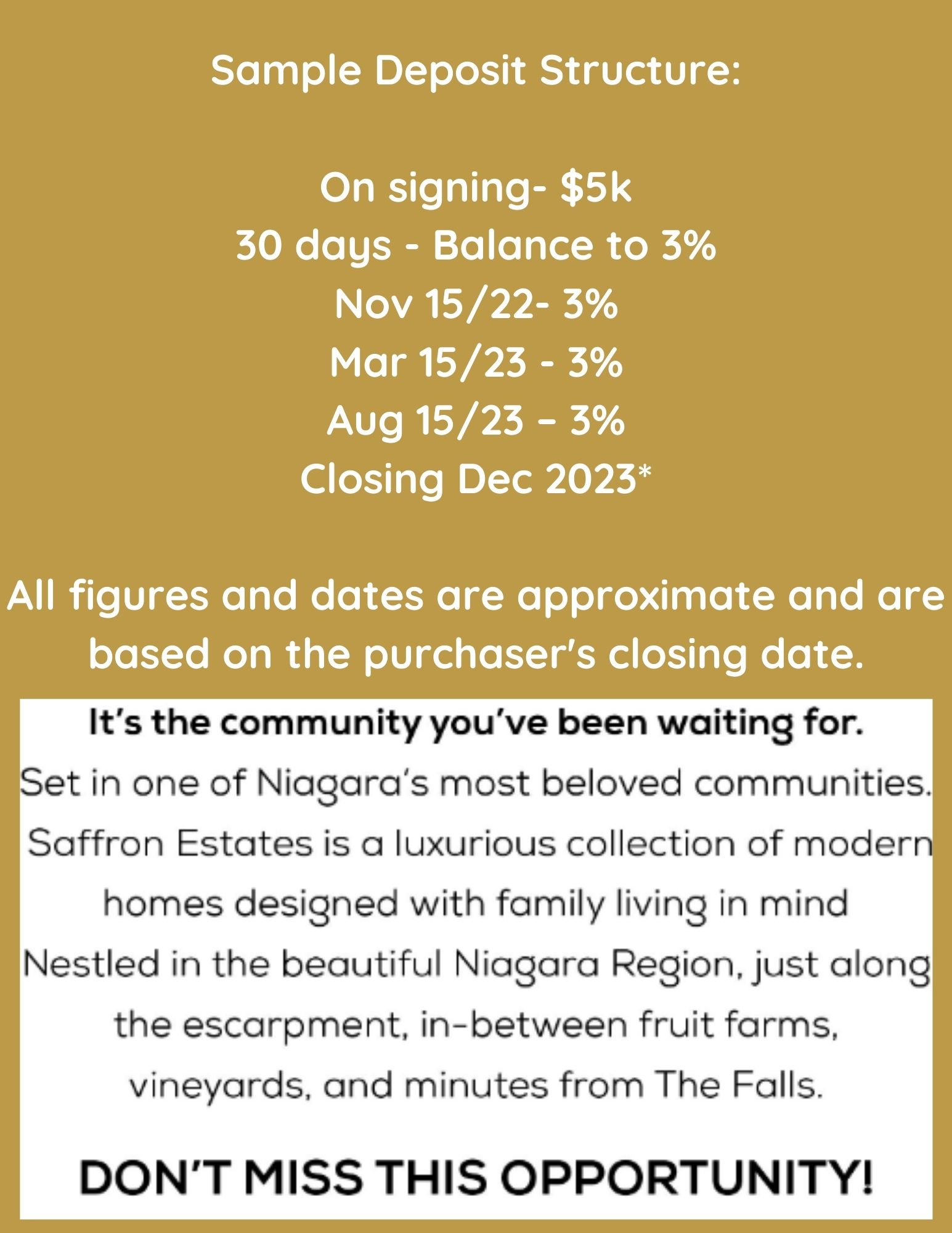 Sample Deposit Structure:

On signing- \$5k
30 days - Balance to 3%
Nov 15/22- 3%
Mar 15/23 - 3%
Aug 15/23 – 3%
Closing Dec 2023*

All figures and dates are approximate and are based on the purchaser's closing date.

It's the community you've been waiting for.
Set in one of Niagara's most beloved communities.
Saffron Estates is a luxurious collection of modern homes designed with family living in mind
Nestled in the beautiful Niagara Region, just along the escarpment, in-between fruit farms, vineyards, and minutes from The Falls.

DON'T MISS THIS OPPORTUNITY!